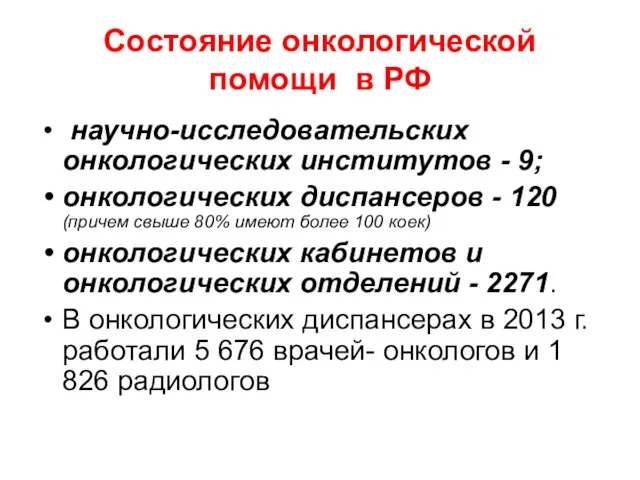 Состояние онкологической помощи в РФ

• научно-исследовательских онкологических институтов - 9;
• онкологических диспансеров - 120 (причем свыше 80% имеют более 100 коек)
• онкологических кабинетов и онкологических отделений - 2271.
• В онкологических диспансерах в 2013 г. работали 5 676 врачей- онкологов и 1 826 радиологов